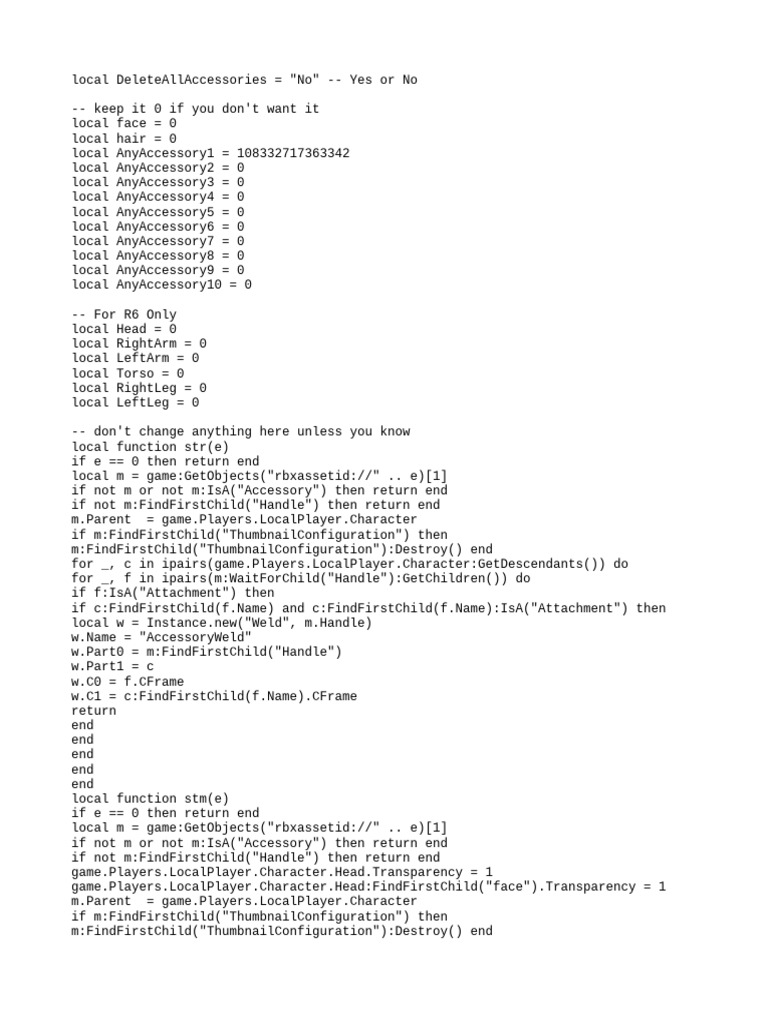 local DeleteAllAccessories = "No" -- Yes or No

-- keep it 0 if you don't want it
local face = 0
local hair = 0
local AnyAccessory1 = 108332717363342
local AnyAccessory2 = 0
local AnyAccessory3 = 0
local AnyAccessory4 = 0
local AnyAccessory5 = 0
local AnyAccessory6 = 0
local AnyAccessory7 = 0
local AnyAccessory8 = 0
local AnyAccessory9 = 0
local AnyAccessory10 = 0

-- For R6 Only
local Head = 0
local RightArm = 0
local LeftArm = 0
local Torso = 0
local RightLeg = 0
local LeftLeg = 0

-- don't change anything here unless you know
local function str(e)
if e == 0 then return end
local m = game:GetObjects("rbxassetid://" .. e)[1]
if not m or not m:IsA("Accessory") then return end
if not m:FindFirstChild("Handle") then return end
m.Parent  = game.Players.LocalPlayer.Character
if m:FindFirstChild("ThumbnailConfiguration") then
m:FindFirstChild("ThumbnailConfiguration"):Destroy() end
for _, c in ipairs(game.Players.LocalPlayer.Character:GetDescendants()) do
for _, f in ipairs(m:WaitForChild("Handle"):GetChildren()) do
if f:IsA("Attachment") then
if c:FindFirstChild(f.Name) and c:FindFirstChild(f.Name):IsA("Attachment") then
local w = Instance.new("Weld", m.Handle)
w.Name = "AccessoryWeld"
w.Part0 = m:FindFirstChild("Handle")
w.Part1 = c
w.C0 = f.CFrame
w.C1 = c:FindFirstChild(f.Name).CFrame
return
end
end
end
end
end
local function stm(e)
if e == 0 then return end
local m = game:GetObjects("rbxassetid://" .. e)[1]
if not m or not m:IsA("Accessory") then return end
if not m:FindFirstChild("Handle") then return end
game.Players.LocalPlayer.Character.Head.Transparency = 1
game.Players.LocalPlayer.Character.Head:FindFirstChild("face").Transparency = 1
m.Parent  = game.Players.LocalPlayer.Character
if m:FindFirstChild("ThumbnailConfiguration") then
m:FindFirstChild("ThumbnailConfiguration"):Destroy() end